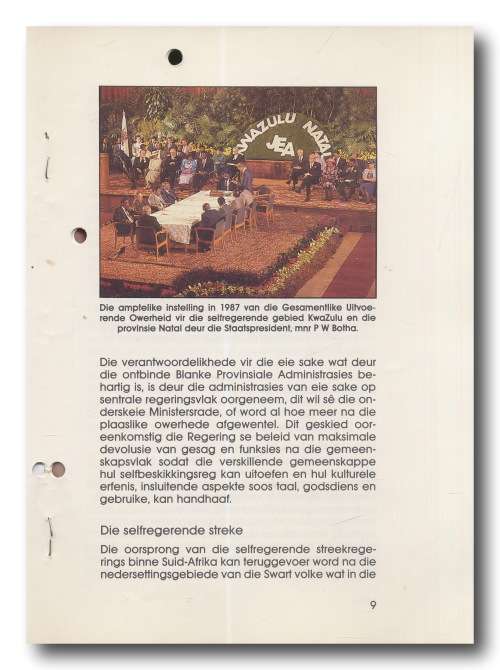 KWAZULU NATAL
JEA

Die amptelike instelling in 1987 van die Gesamentlike Uitvoerende Owerheid vir die selfregerende gebied KwaZulu en die provinsie Natal deur die Staatspresident, mnr P W Botha.

Die verantwoordelikhede vir die eie sake wat deur die ontbinde Blanke Provinsiale Administrasies behartig is, is deur die administrasies van eie sake op sentrale regeringsvlak oorgeneem, dit wil sê die onderskeie Ministersrade, of word al hoe meer na die plaaslike owerhede afgewentel. Dit geskied ooreenkomstig die Regering se beleid van maksimale devolusie van gesag en funksies na die gemeenskapsvlak sodat die verskillende gemeenskappe hul selfbeskikkingsreg kan uitoefen en hul kulturele erfenis, insluitende aspekte soos taal, godsdiens en gebruike, kan handhaaf.

Die selfregerende streke

Die oorsprong van die selfregerende streekregerings binne Suid-Afrika kan teruggevoer word na die nedersettingsgebiede van die Swart volke wat in die

9